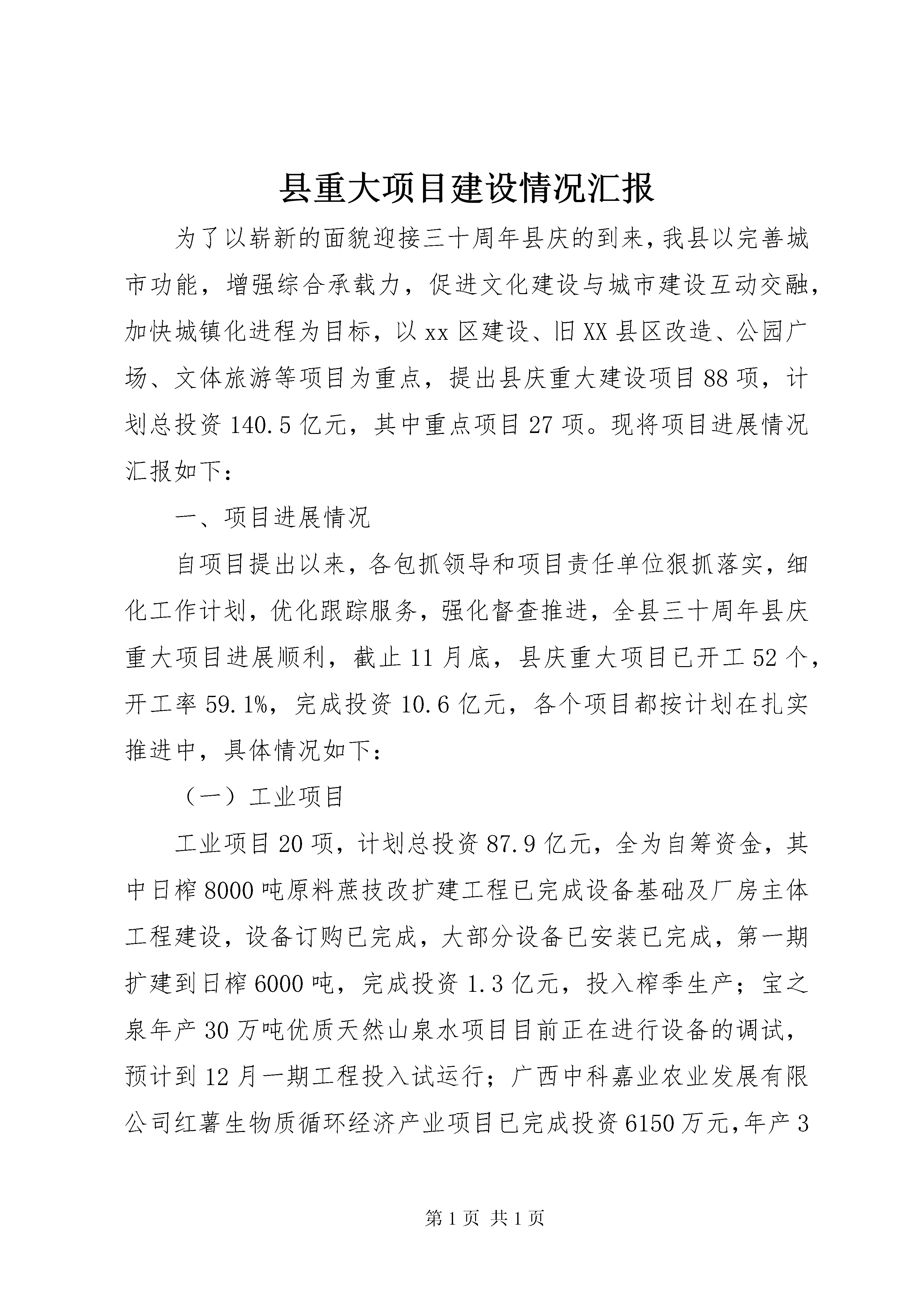 县重大项目建设情况汇报

为了以崭新的面貌迎接三十周年县庆的到来，我县以完善城市功能，增强综合承载力，促进文化建设与城市建设互动交融，加快城镇化进程为目标，以xx区建设、旧XX县区改造、公园广场、文体旅游等项目为重点，提出县庆重大建设项目88项，计划总投资140.5亿元，其中重点项目27项。现将项目进展情况汇报如下：

一、项目进展情况

自项目提出以来，各包抓领导和项目责任单位狠抓落实，细化工作计划，优化跟踪服务，强化督查推进，全县三十周年县庆重大项目进展顺利，截止11月底，县庆重大项目已开工52个，开工率59.1%，完成投资10.6亿元，各个项目都按计划在扎实推进中，具体情况如下：

（一）工业项目

工业项目20项，计划总投资87.9亿元，全为自筹资金，其中日榨8000吨原料蔗技改扩建工程已完成设备基础及厂房主体工程建设，设备订购已完成，大部分设备已安装已完成，第一期扩建到日榨6000吨，完成投资1.3亿元，投入榨季生产；宝之泉年产30万吨优质天然山泉水项目目前正在进行设备的调试，预计到12月一期工程投入试运行；广西中科嘉业农业发展有限公司红薯生物质循环经济产业项目已完成投资6150万元，年产3

第1页 共1页